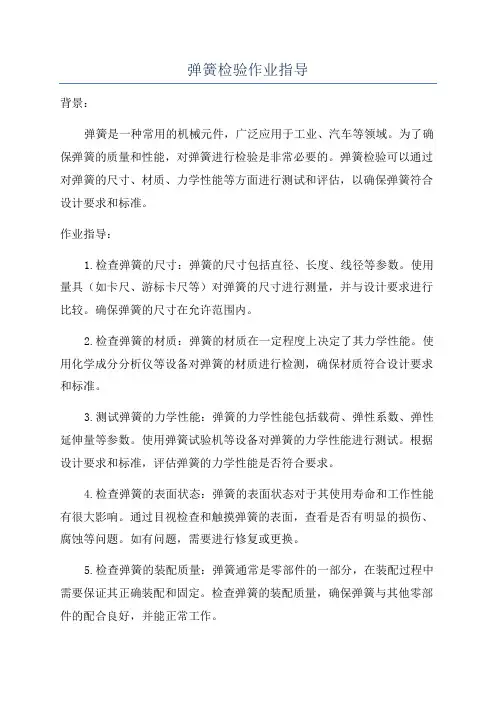 弹簧检验作业指导

背景：

弹簧是一种常用的机械元件，广泛应用于工业、汽车等领域。为了确保弹簧的质量和性能，对弹簧进行检验是非常必要的。弹簧检验可以通过对弹簧的尺寸、材质、力学性能等方面进行测试和评估，以确保弹簧符合设计要求和标准。

作业指导：

1.检查弹簧的尺寸：弹簧的尺寸包括直径、长度、线径等参数。使用量具（如卡尺、游标卡尺等）对弹簧的尺寸进行测量，并与设计要求进行比较。确保弹簧的尺寸在允许范围内。

2.检查弹簧的材质：弹簧的材质在一定程度上决定了其力学性能。使用化学成分分析仪等设备对弹簧的材质进行检测，确保材质符合设计要求和标准。

3.测试弹簧的力学性能：弹簧的力学性能包括载荷、弹性系数、弹性延伸量等参数。使用弹簧试验机等设备对弹簧的力学性能进行测试。根据设计要求和标准，评估弹簧的力学性能是否符合要求。

4.检查弹簧的表面状态：弹簧的表面状态对于其使用寿命和工作性能有很大影响。通过目视检查和触摸弹簧的表面，查看是否有明显的损伤、腐蚀等问题。如有问题，需要进行修复或更换。

5.检查弹簧的装配质量：弹簧通常是零部件的一部分，在装配过程中需要保证其正确装配和固定。检查弹簧的装配质量，确保弹簧与其他零部件的配合良好，并能正常工作。